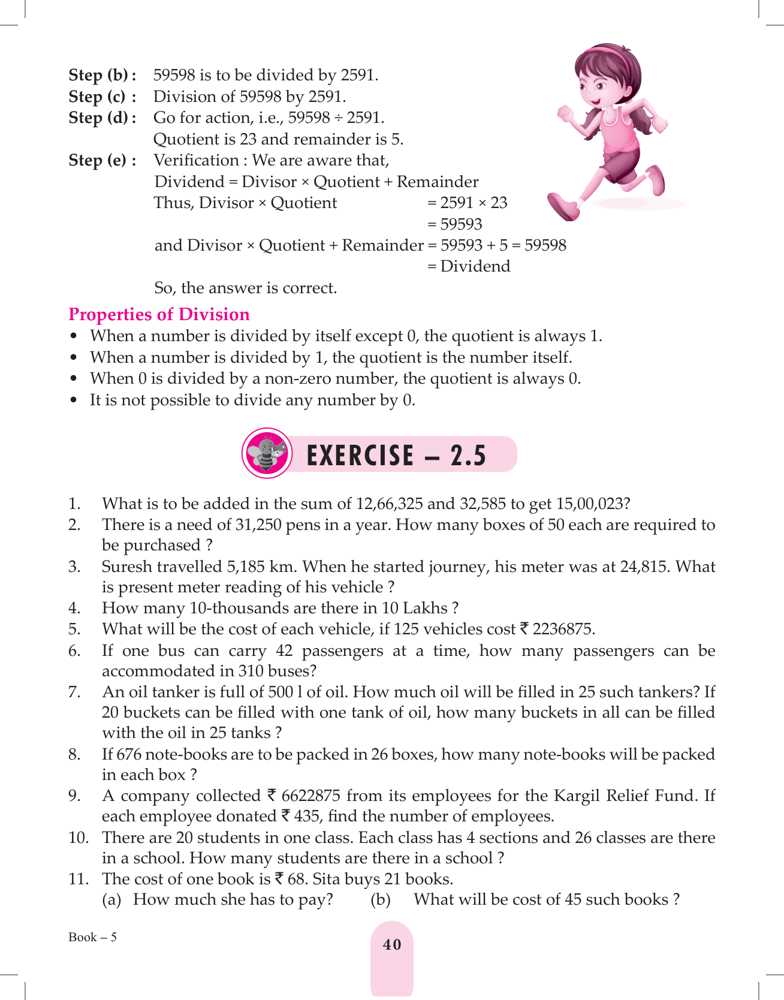 Step (b) : 59598 is to be divided by 2591.
Step (c) : Division of 59598 by 2591.
Step (d) : Go for action, i.e., 59598 ÷ 2591.
Quotient is 23 and remainder is 5.
Step (e) : Verification : We are aware that,
Dividend = Divisor × Quotient + Remainder
Thus, Divisor × Quotient = 2591 × 23
= 59593
and Divisor × Quotient + Remainder = 59593 + 5 = 59598
= Dividend
So, the answer is correct.

Properties of Division
• When a number is divided by itself except 0, the quotient is always 1.
• When a number is divided by 1, the quotient is the number itself.
• When 0 is divided by a non-zero number, the quotient is always 0.
• It is not possible to divide any number by 0.

EXERCISE – 2.5

1. What is to be added in the sum of 12,66,325 and 32,585 to get 15,00,023?
2. There is a need of 31,250 pens in a year. How many boxes of 50 each are required to be purchased ?
3. Suresh travelled 5,185 km. When he started journey, his meter was at 24,815. What is present meter reading of his vehicle ?
4. How many 10-thousands are there in 10 Lakhs ?
5. What will be the cost of each vehicle, if 125 vehicles cost ₹ 2236875.
6. If one bus can carry 42 passengers at a time, how many passengers can be accommodated in 310 buses?
7. An oil tanker is full of 500 l of oil. How much oil will be filled in 25 such tankers? If 20 buckets can be filled with one tank of oil, how many buckets in all can be filled with the oil in 25 tanks ?
8. If 676 note-books are to be packed in 26 boxes, how many note-books will be packed in each box ?
9. A company collected ₹ 6622875 from its employees for the Kargil Relief Fund. If each employee donated ₹ 435, find the number of employees.
10. There are 20 students in one class. Each class has 4 sections and 26 classes are there in a school. How many students are there in a school ?
11. The cost of one book is ₹ 68. Sita buys 21 books.
(a) How much she has to pay? (b) What will be cost of 45 such books ?

Book – 5

40